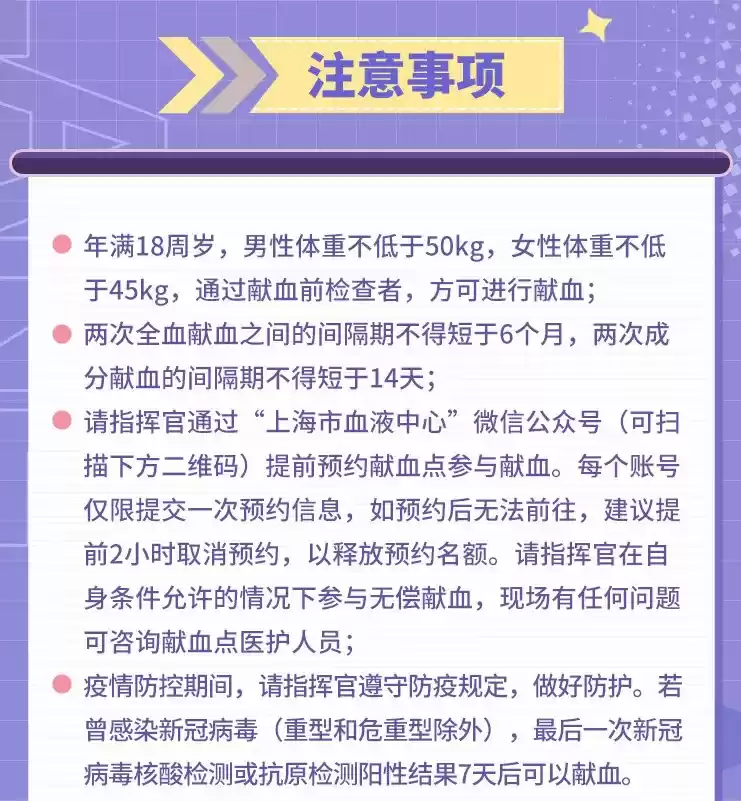 注意事项

年满18周岁，男性体重不低于50kg，女性体重不低于45kg，通过献血前检查者，方可进行献血；

两次全血献血之间的间隔期不得短于6个月，两次成分献血的间隔期不得短于14天；

请指挥官通过“上海市血液中心”微信公众号（可扫描下方二维码）提前预约献血点参与献血。每个账号仅限提交一次预约信息，如预约后无法前往，建议提前2小时取消预约，以释放预约名额。请指挥官在自身条件允许的情况下参与无偿献血，现场有任何问题可咨询献血点医护人员；

疫情防控期间，请指挥官遵守防疫规定，做好防护。若曾感染新冠病毒（重型和危重型除外），最后一次新冠病毒核酸检测或抗原检测阳性结果7天后可以献血。